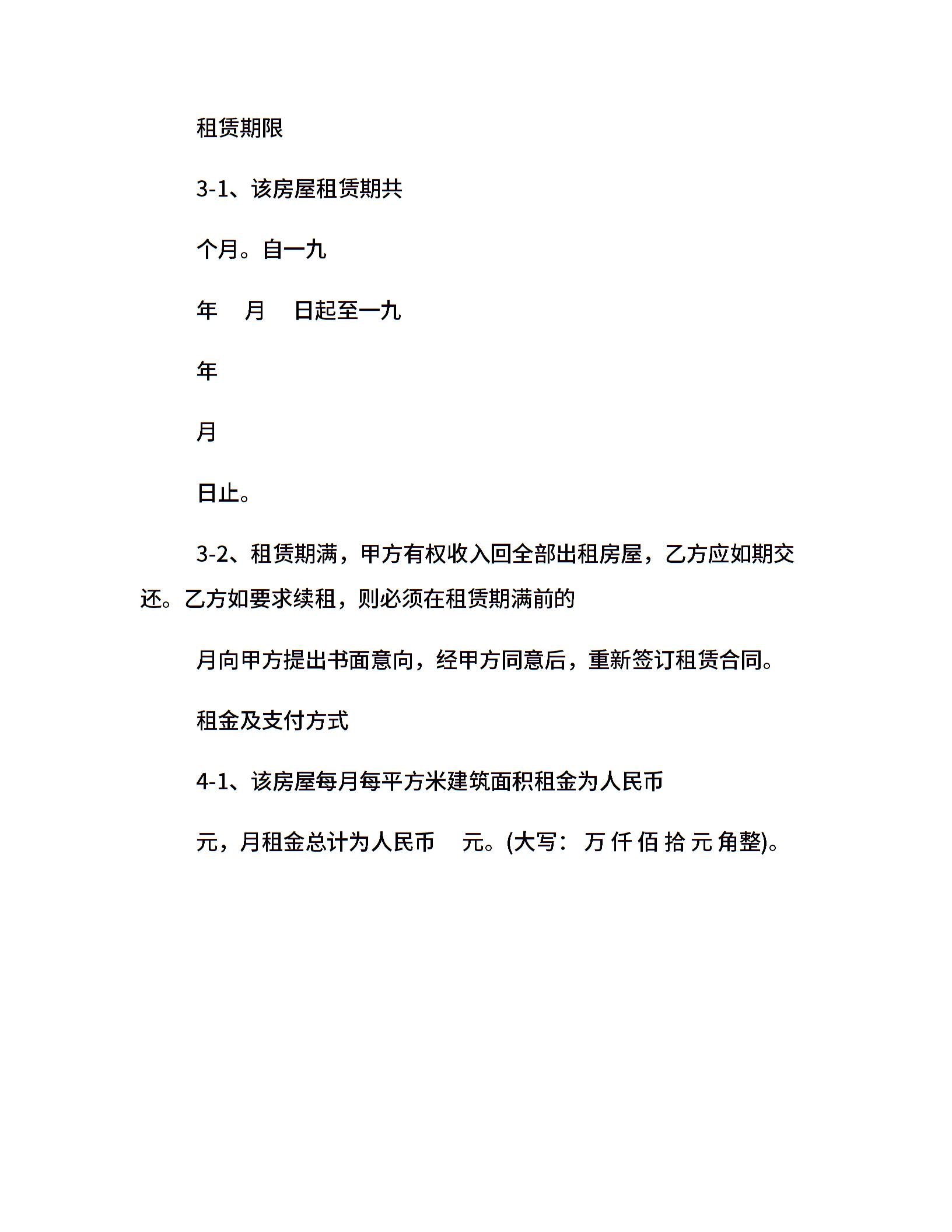 租赁期限

3-1、该房屋租赁期共

个月。自一九

年 月 日起至一九

年

月

日止。

3-2、租赁期满，甲方有权收入回全部出租房屋，乙方应如期交还。乙方如要求续租，则必须在租赁期满前的

月向甲方提出书面意向，经甲方同意后，重新签订租赁合同。

租金及支付方式

4-1、该房屋每月每平方米建筑面积租金为人民币

元，月租金总计为人民币 元。(大写：万 仟 佰 拾 元 角整)。